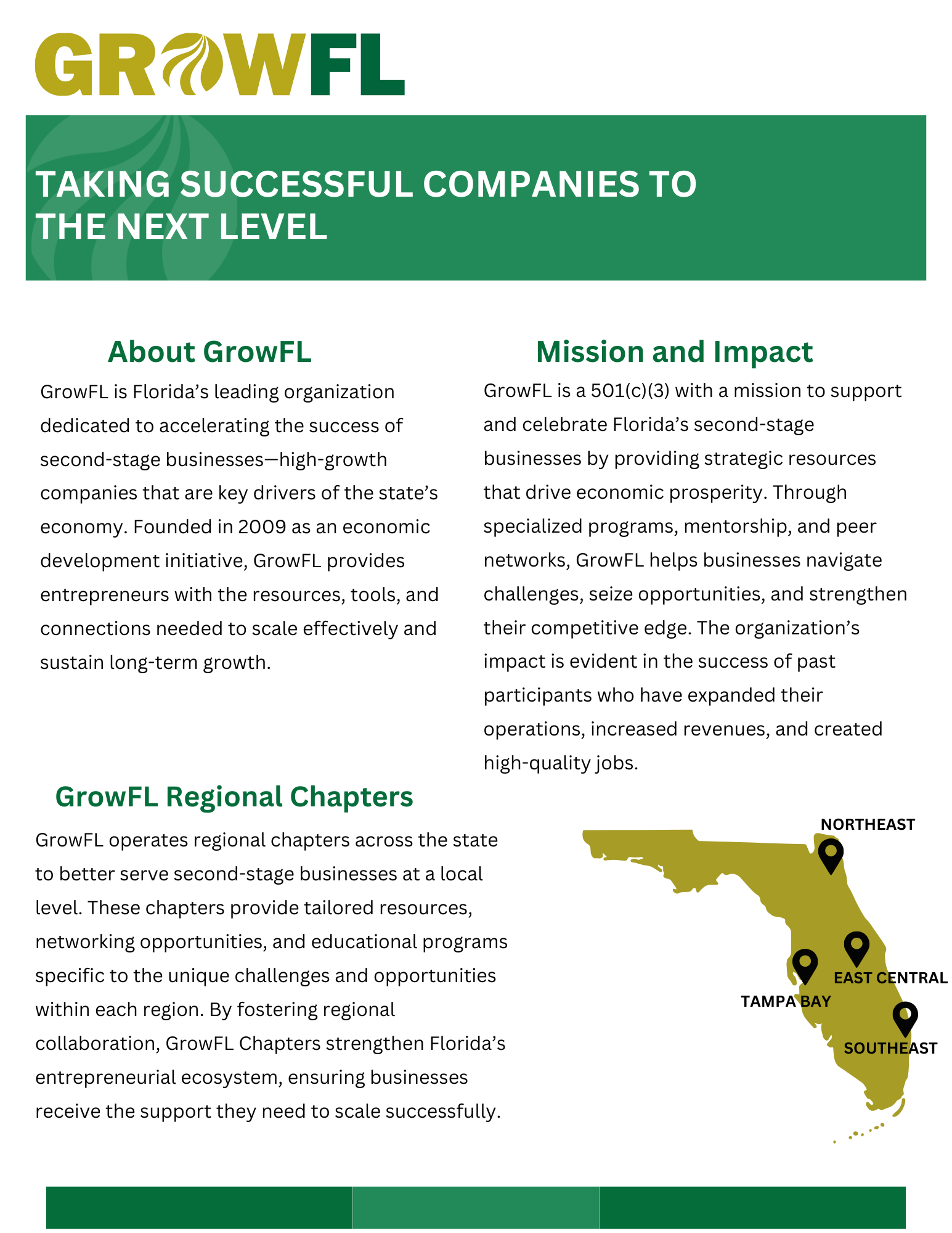 GROWFL

TAKING SUCCESSFUL COMPANIES TO THE NEXT LEVEL

About GrowFL

GrowFL is Florida's leading organization dedicated to accelerating the success of second-stage businesses—high-growth companies that are key drivers of the state's economy. Founded in 2009 as an economic development initiative, GrowFL provides entrepreneurs with the resources, tools, and connections needed to scale effectively and sustain long-term growth.

Mission and Impact

GrowFL is a 501(c)(3) with a mission to support and celebrate Florida's second-stage businesses by providing strategic resources that drive economic prosperity. Through specialized programs, mentorship, and peer networks, GrowFL helps businesses navigate challenges, seize opportunities, and strengthen their competitive edge. The organization's impact is evident in the success of past participants who have expanded their operations, increased revenues, and created high-quality jobs.

GrowFL Regional Chapters

GrowFL operates regional chapters across the state to better serve second-stage businesses at a local level. These chapters provide tailored resources, networking opportunities, and educational programs specific to the unique challenges and opportunities within each region. By fostering regional collaboration, GrowFL Chapters strengthen Florida's entrepreneurial ecosystem, ensuring businesses receive the support they need to scale successfully.

NORTHEAST
EAST CENTRAL
TAMPA BAY
SOUTHEAST